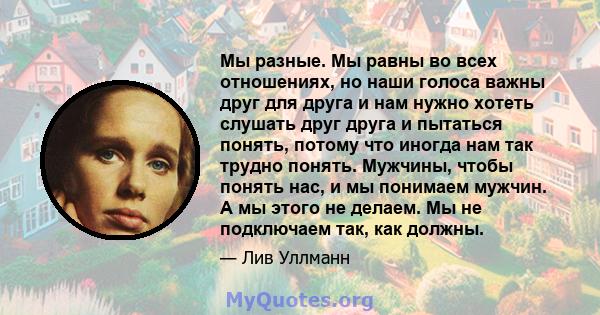 Мы разные. Мы равны во всех отношениях, но наши голоса важны друг для друга и нам нужно хотеть слушать друг друга и пытаться понять, потому что иногда нам так трудно понять. Мужчины, чтобы понять нас, и мы понимаем мужчин. А мы этого не делаем. Мы не подключаем так, как должны.

— Лив Уллманн

MyQuotes.org